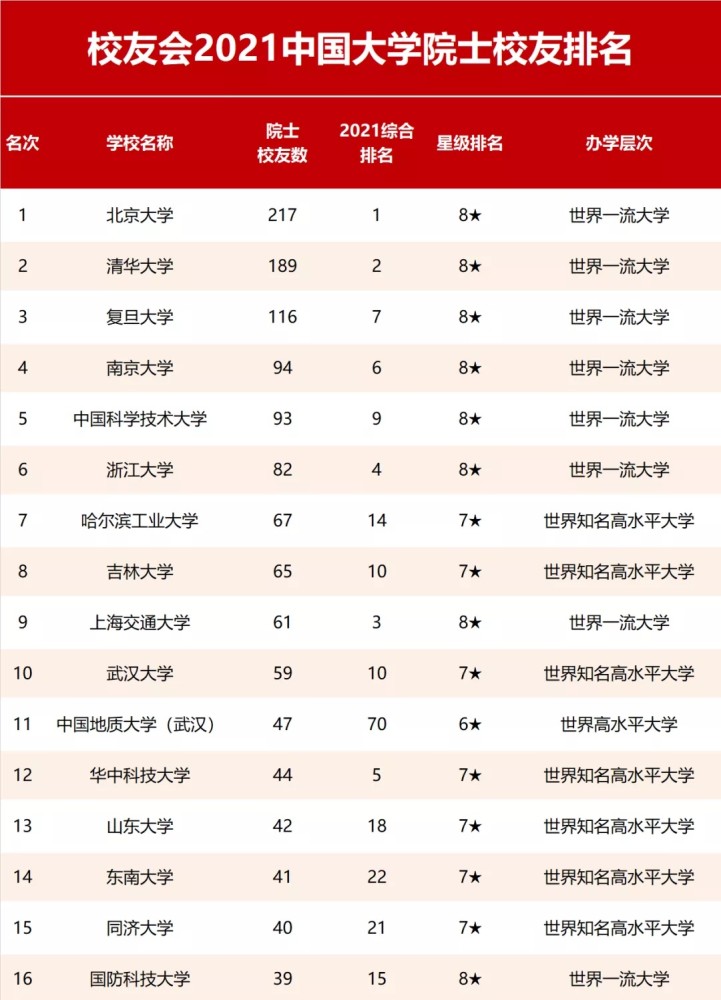 校友会2021中国大学院士校友排名

| 名次 | 学校名称 | 院士校友数 | 2021综合排名 | 星级排名 | 办学层次 |
|---|---|---|---|---|---|
| 1 | 北京大学 | 217 | 1 | 8★ | 世界一流大学 |
| 2 | 清华大学 | 189 | 2 | 8★ | 世界一流大学 |
| 3 | 复旦大学 | 116 | 7 | 8★ | 世界一流大学 |
| 4 | 南京大学 | 94 | 6 | 8★ | 世界一流大学 |
| 5 | 中国科学技术大学 | 93 | 9 | 8★ | 世界一流大学 |
| 6 | 浙江大学 | 82 | 4 | 8★ | 世界一流大学 |
| 7 | 哈尔滨工业大学 | 67 | 14 | 7★ | 世界知名高水平大学 |
| 8 | 吉林大学 | 65 | 10 | 7★ | 世界知名高水平大学 |
| 9 | 上海交通大学 | 61 | 3 | 8★ | 世界一流大学 |
| 10 | 武汉大学 | 59 | 10 | 7★ | 世界知名高水平大学 |
| 11 | 中国地质大学（武汉） | 47 | 70 | 6★ | 世界高水平大学 |
| 12 | 华中科技大学 | 44 | 5 | 7★ | 世界知名高水平大学 |
| 13 | 山东大学 | 42 | 18 | 7★ | 世界知名高水平大学 |
| 14 | 东南大学 | 41 | 22 | 7★ | 世界知名高水平大学 |
| 15 | 同济大学 | 40 | 21 | 7★ | 世界知名高水平大学 |
| 16 | 国防科技大学 | 39 | 15 | 8★ | 世界一流大学 |